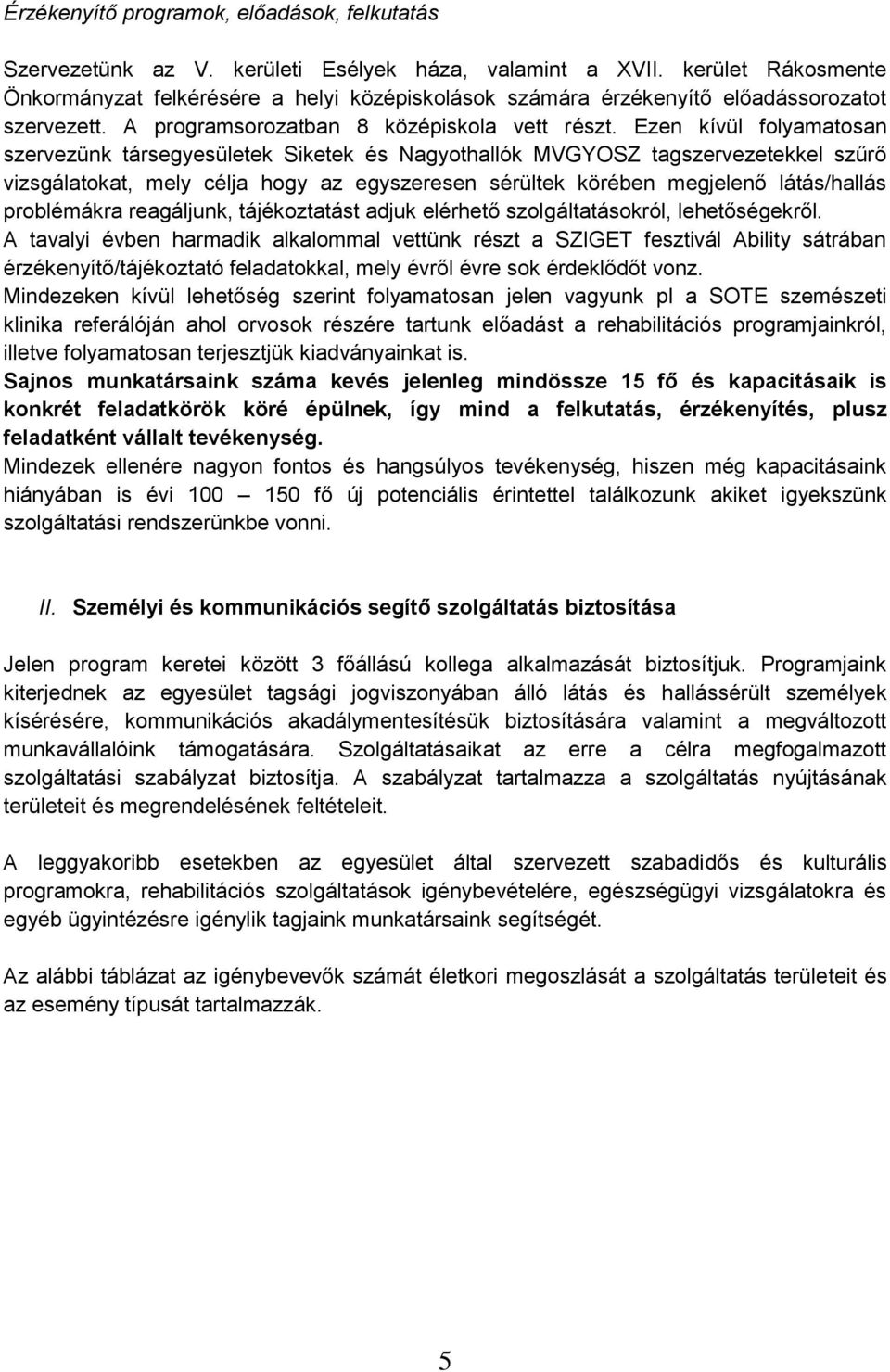 Érzékenyítő programok, előadások, felkutatás

Szervezetünk az V. kerületi Esélyek háza, valamint a XVII. kerület Rákosmente Önkormányzat felkérésére a helyi középiskolások számára érzékenyítő előadássorozatot szervezett. A programsorozatban 8 középiskola vett részt. Ezen kívül folyamatosan szervezünk társegyesületek Siketek és Nagyothallók MVGYOSZ tagszervezetekkel szűrő vizsgálatokat, mely célja hogy az egyszeresen sérültek körében megjelenő látás/hallás problémákra reagáljunk, tájékoztatást adjuk elérhető szolgáltatásokról, lehetőségekről.
A tavalyi évben harmadik alkalommal vettünk részt a SZIGET fesztivál Ability sátrában érzékenyítő/tájékoztató feladatokkal, mely évről évre sok érdeklődőt vonz.
Mindezeken kívül lehetőség szerint folyamatosan jelen vagyunk pl a SOTE szemészeti klinika referálóján ahol orvosok részére tartunk előadást a rehabilitációs programjainkról, illetve folyamatosan terjesztjük kiadványainkat is.
Sajnos munkatársaink száma kevés jelenleg mindössze 15 fő és kapacitásaik is konkrét feladatkörök köré épülnek, így mind a felkutatás, érzékenyítés, plusz feladatként vállalt tevékenység.
Mindezek ellenére nagyon fontos és hangsúlyos tevékenység, hiszen még kapacitásaink hiányában is évi 100 – 150 fő új potenciális érintettel találkozunk akiket igyekszünk szolgáltatási rendszerünkbe vonni.

II. Személyi és kommunikációs segítő szolgáltatás biztosítása

Jelen program keretei között 3 főállású kollega alkalmazását biztosítjuk. Programjaink kiterjednek az egyesület tagsági jogviszonyában álló látás és hallássérült személyek kísérésére, kommunikációs akadálymentesítésük biztosítására valamint a megváltozott munkavállalóink támogatására. Szolgáltatásaikat az erre a célra megfogalmazott szolgáltatási szabályzat biztosítja. A szabályzat tartalmazza a szolgáltatás nyújtásának területeit és megrendelésének feltételeit.

A leggyakoribb esetekben az egyesület által szervezett szabadidős és kulturális programokra, rehabilitációs szolgáltatások igénybevételére, egészségügyi vizsgálatokra és egyéb ügyintézésre igénylik tagjaink munkatársaink segítségét.

Az alábbi táblázat az igénybevevők számát életkori megoszlását a szolgáltatás területeit és az esemény típusát tartalmazzák.

5